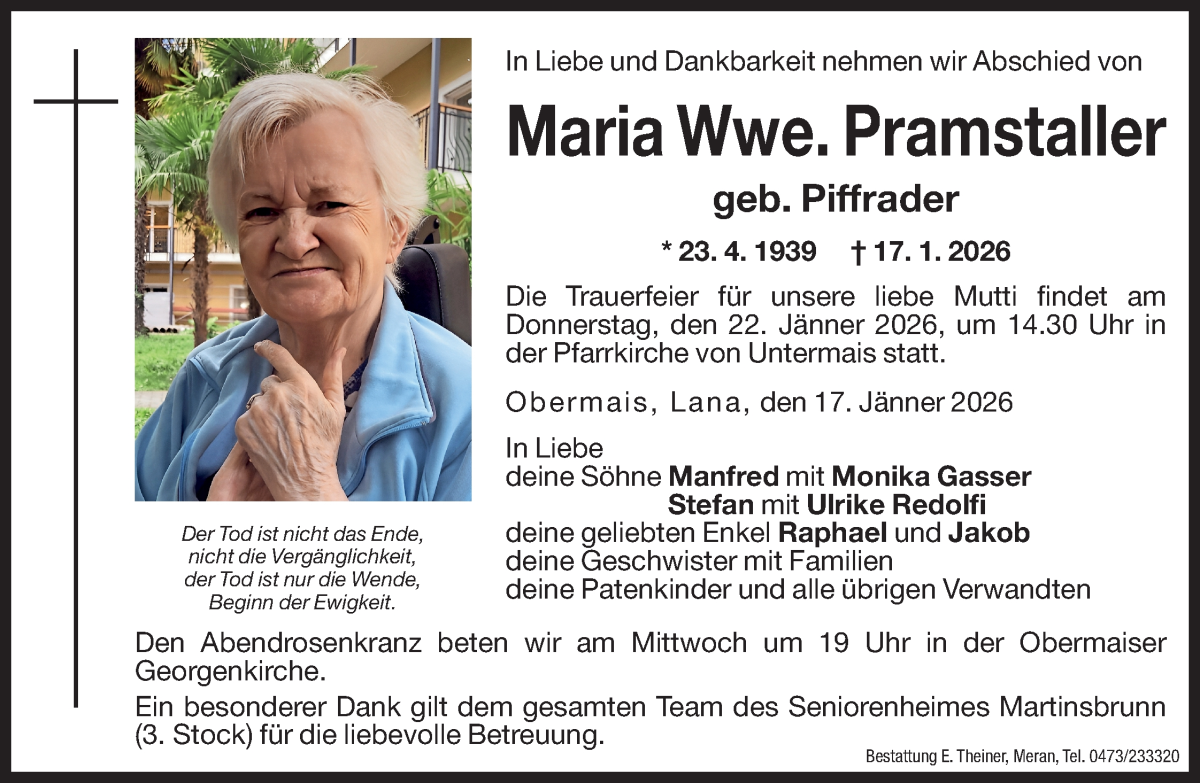 In Liebe und Dankbarkeit nehmen wir Abschied von

Maria Wwe. Pramstaller

geb. Piffrader

* 23. 4. 1939 † 17. 1. 2026

Die Trauerfeier für unsere liebe Mutti findet am Donnerstag, den 22. Jänner 2026, um 14.30 Uhr in der Pfarrkirche von Untermais statt.

Obermais, Lana, den 17. Jänner 2026

In Liebe
deine Söhne Manfred mit Monika Gasser
Stefan mit Ulrike Redolfi
deine geliebten Enkel Raphael und Jakob
deine Geschwister mit Familien
deine Patenkinder und alle übrigen Verwandten

Der Tod ist nicht das Ende,
nicht die Vergänglichkeit,
der Tod ist nur die Wende,
Beginn der Ewigkeit.

Den Abendrosenkranz beten wir am Mittwoch um 19 Uhr in der Obermaiser Georgenkirche.

Ein besonderer Dank gilt dem gesamten Team des Seniorenheimes Martinsbrunn (3. Stock) für die liebevolle Betreuung.

Bestattung E. Theiner, Meran, Tel. 0473/233320